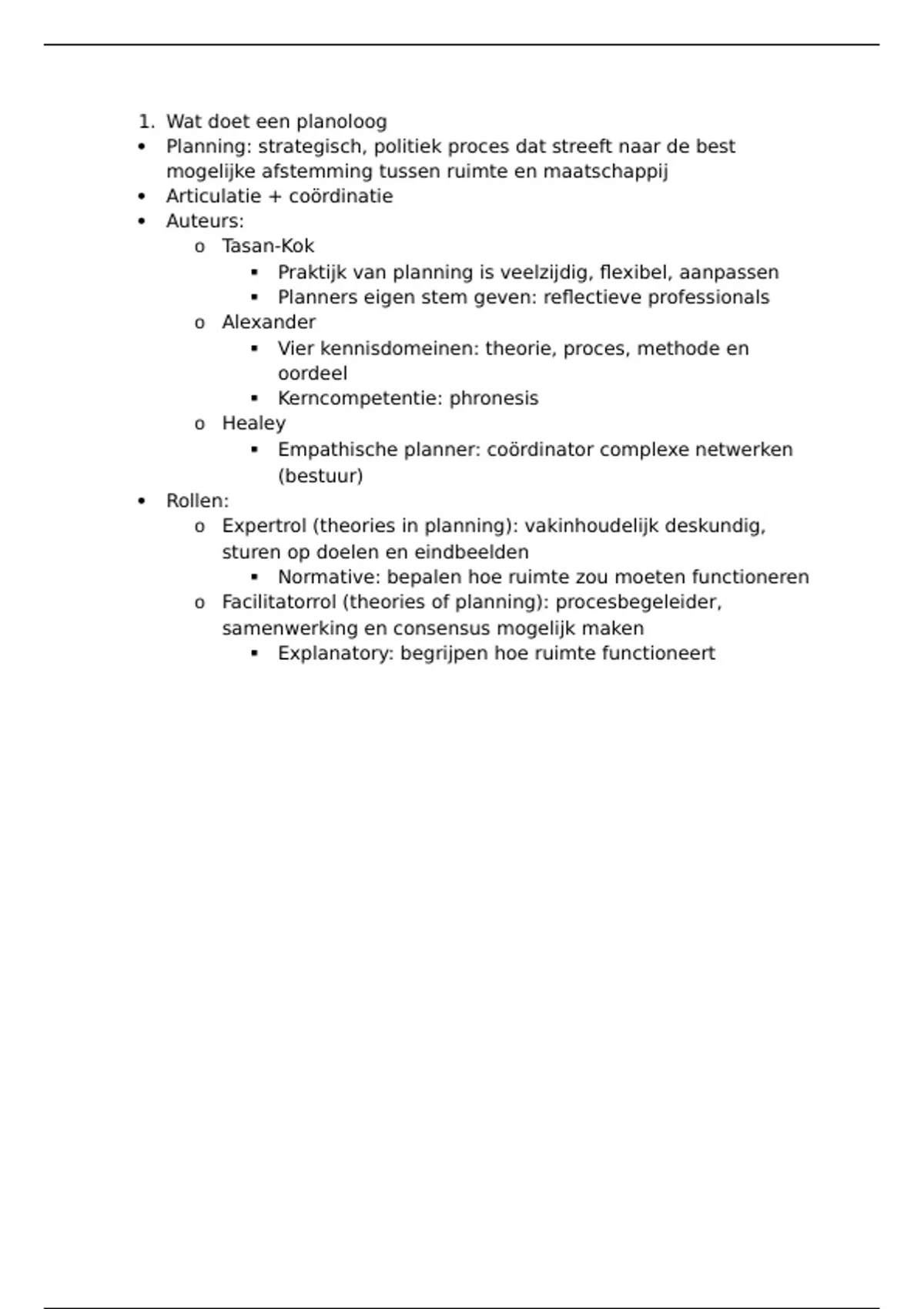 1. Wat doet een planoloog
- Planning: strategisch, politiek proces dat streeft naar de best mogelijke afstemming tussen ruimte en maatschappij
- Articulatie + coördinatie
- Auteurs:
  - Tasan-Kok
    - Praktijk van planning is veelzijdig, flexibel, aanpassen
    - Planners eigen stem geven: reflectieve professionals
  - Alexander
    - Vier kennisdomeinen: theorie, proces, methode en oordeel
    - Kerncompetentie: phronesis
  - Healey
    - Empathische planner: coördinator complexe netwerken (bestuur)
- Rollen:
  - Expertrol (theories in planning): vakinhoudelijk deskundig, sturen op doelen en eindbeelden
    - Normative: bepalen hoe ruimte zou moeten functioneren
  - Facilitatorrol (theories of planning): procesbegeleider, samenwerking en consensus mogelijk maken
    - Explanatory: begrijpen hoe ruimte functioneert